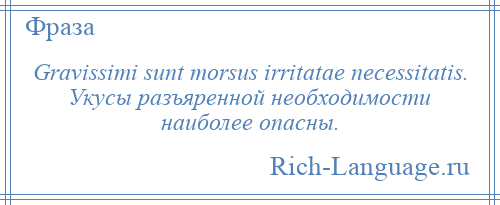 Фраза

Gravissimi sunt morsus irritatae necessitatis. Укусы разъяренной необходимости наиболее опасны.

Rich-Language.ru